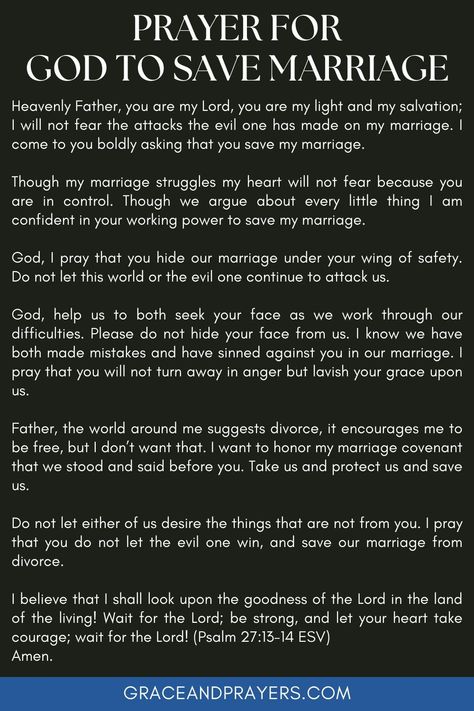 PRAYER FOR GOD TO SAVE MARRIAGE

Heavenly Father, you are my Lord, you are my light and my salvation; I will not fear the attacks the evil one has made on my marriage. I come to you boldly asking that you save my marriage.

Though my marriage struggles my heart will not fear because you are in control. Though we argue about every little thing I am confident in your working power to save my marriage.

God, I pray that you hide our marriage under your wing of safety. Do not let this world or the evil one continue to attack us.

God, help us to both seek your face as we work through our difficulties. Please do not hide your face from us. I know we have both made mistakes and have sinned against you in our marriage. I pray that you will not turn away in anger but lavish your grace upon us.

Father, the world around me suggests divorce, it encourages me to be free, but I don't want that. I want to honor my marriage covenant that we stood and said before you. Take us and protect us and save us.

Do not let either of us desire the things that are not from you. I pray that you do not let the evil one win, and save our marriage from divorce.

I believe that I shall look upon the goodness of the Lord in the land of the living! Wait for the Lord; be strong, and let your heart take courage; wait for the Lord! (Psalm 27:13-14 ESV)
Amen.

GRACEANDPRAYERS.COM